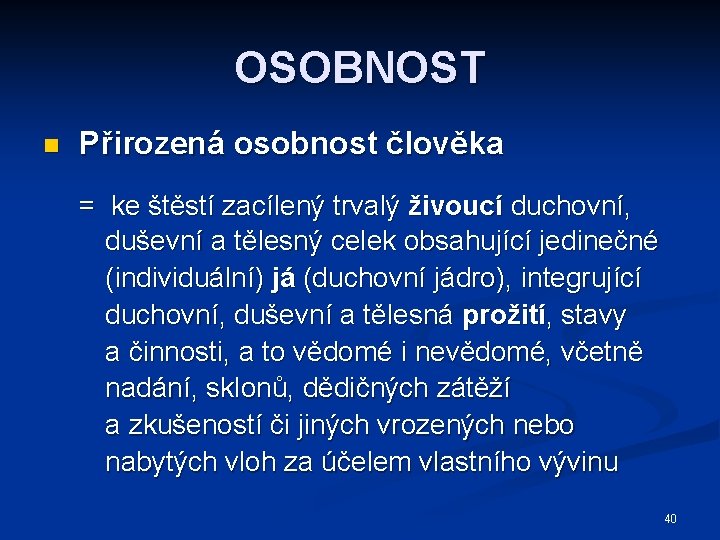 OSOBNOST

Přirozená osobnost člověka

= ke štěstí zacílený trvalý živoucí duchovní, duševní a tělesný celek obsahující jedinečné (individuální) já (duchovní jádro), integrující duchovní, duševní a tělesná prožití, stavy a činnosti, a to vědomé i nevědomé, včetně nadání, sklonů, dědičných zátěží a zkušeností či jiných vrozených nebo nabytých vloh za účelem vlastního vývinu

40